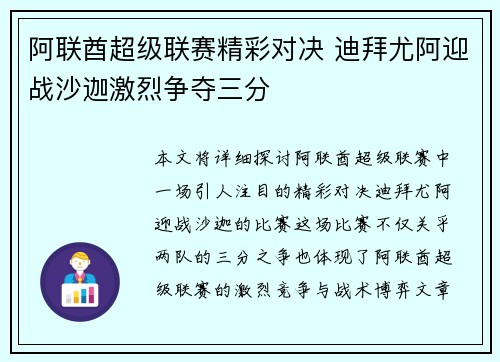 阿联酋超级联赛精彩对决 迪拜尤阿迎战沙迦激烈争夺三分

本文将详细探讨阿联酋超级联赛中一场引人注目的精彩对决迪拜尤阿迎战沙迦的比赛这场比赛不仅关乎两队的三分之争也体现了阿联酋超级联赛的激烈竞争与战术博弈文章